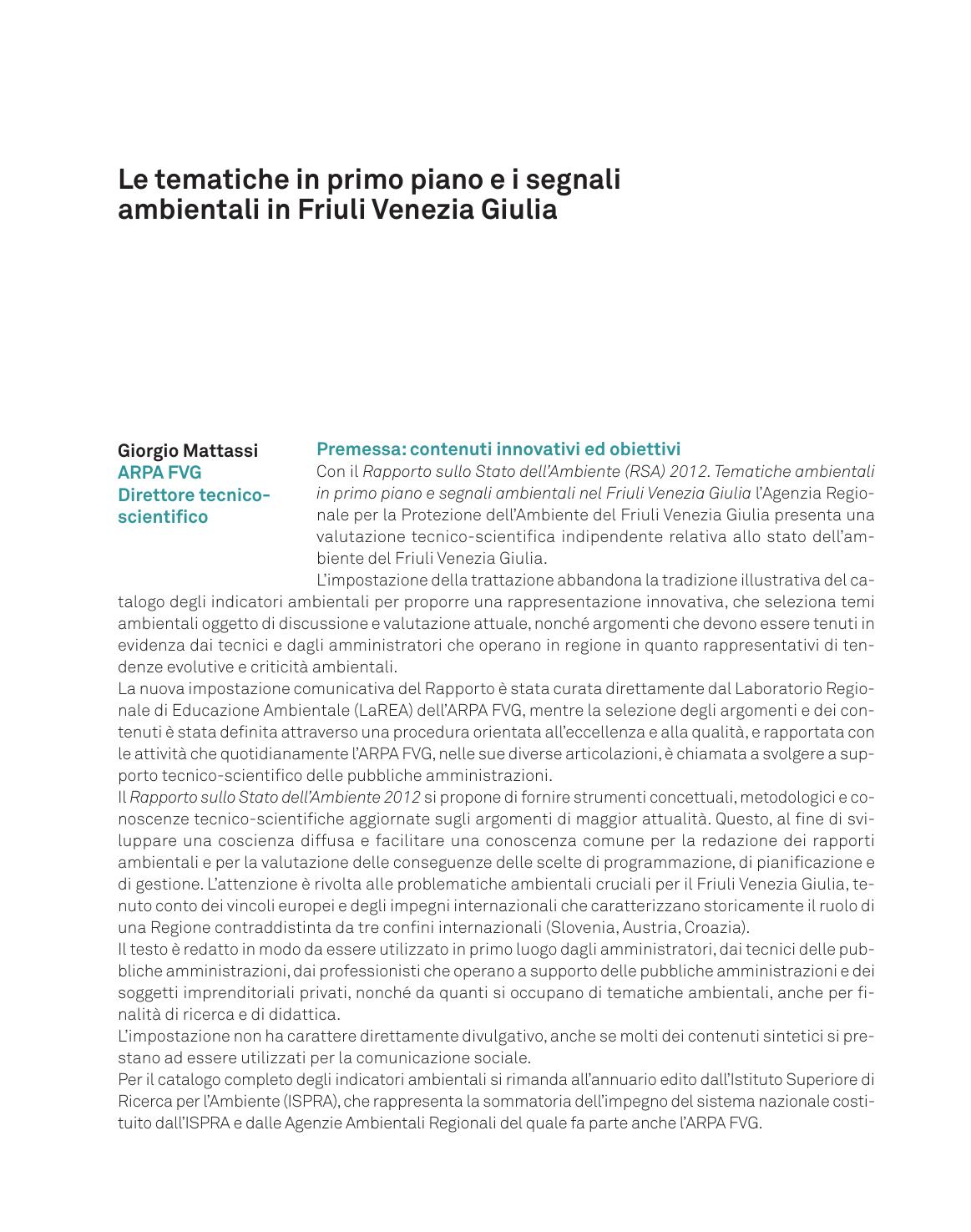 Le tematiche in primo piano e i segnali ambientali in Friuli Venezia Giulia

Giorgio Mattassi
ARPA FVG
Direttore tecnico-scientifico

Premessa: contenuti innovativi ed obiettivi
Con il Rapporto sullo Stato dell'Ambiente (RSA) 2012. Tematiche ambientali in primo piano e segnali ambientali nel Friuli Venezia Giulia l'Agenzia Regionale per la Protezione dell'Ambiente del Friuli Venezia Giulia presenta una valutazione tecnico-scientifica indipendente relativa allo stato dell'ambiente del Friuli Venezia Giulia.
L'impostazione della trattazione abbandona la tradizione illustrativa del catalogo degli indicatori ambientali per proporre una rappresentazione innovativa, che seleziona temi ambientali oggetto di discussione e valutazione attuale, nonché argomenti che devono essere tenuti in evidenza dai tecnici e dagli amministratori che operano in regione in quanto rappresentativi di tendenze evolutive e criticità ambientali.
La nuova impostazione comunicativa del Rapporto è stata curata direttamente dal Laboratorio Regionale di Educazione Ambientale (LaREA) dell'ARPA FVG, mentre la selezione degli argomenti e dei contenuti è stata definita attraverso una procedura orientata all'eccellenza e alla qualità, e rapportata con le attività che quotidianamente l'ARPA FVG, nelle sue diverse articolazioni, è chiamata a svolgere a supporto tecnico-scientifico delle pubbliche amministrazioni.
Il Rapporto sullo Stato dell'Ambiente 2012 si propone di fornire strumenti concettuali, metodologici e conoscenze tecnico-scientifiche aggiornate sugli argomenti di maggior attualità. Questo, al fine di sviluppare una coscienza diffusa e facilitare una conoscenza comune per la redazione dei rapporti ambientali e per la valutazione delle conseguenze delle scelte di programmazione, di pianificazione e di gestione. L'attenzione è rivolta alle problematiche ambientali cruciali per il Friuli Venezia Giulia, tenuto conto dei vincoli europei e degli impegni internazionali che caratterizzano storicamente il ruolo di una Regione contraddistinta da tre confini internazionali (Slovenia, Austria, Croazia).
Il testo è redatto in modo da essere utilizzato in primo luogo dagli amministratori, dai tecnici delle pubbliche amministrazioni, dai professionisti che operano a supporto delle pubbliche amministrazioni e dei soggetti imprenditoriali privati, nonché da quanti si occupano di tematiche ambientali, anche per finalità di ricerca e di didattica.
L'impostazione non ha carattere direttamente divulgativo, anche se molti dei contenuti sintetici si prestano ad essere utilizzati per la comunicazione sociale.
Per il catalogo completo degli indicatori ambientali si rimanda all'annuario edito dall'Istituto Superiore di Ricerca per l'Ambiente (ISPRA), che rappresenta la sommatoria dell'impegno del sistema nazionale costituito dall'ISPRA e dalle Agenzie Ambientali Regionali del quale fa parte anche l'ARPA FVG.